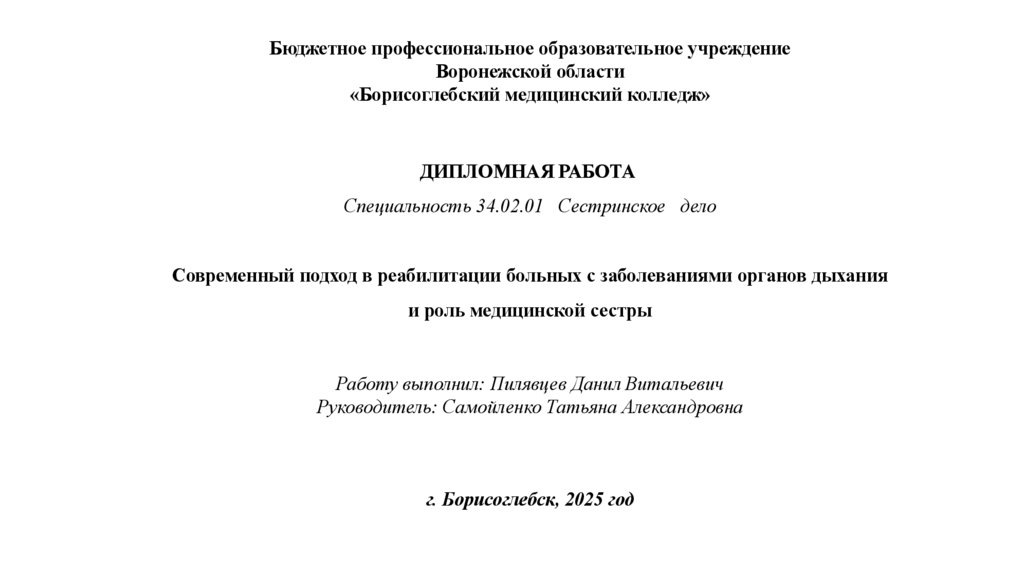 Бюджетное профессиональное образовательное учреждение
Воронежской области
«Борисоглебский медицинский колледж»

ДИПЛОМНАЯ РАБОТА

Специальность 34.02.01 Сестринское дело

Современный подход в реабилитации больных с заболеваниями органов дыхания и роль медицинской сестры

Работу выполнил: Пилявцев Данил Витальевич
Руководитель: Самойленко Татьяна Александровна

г. Борисоглебск, 2025 год